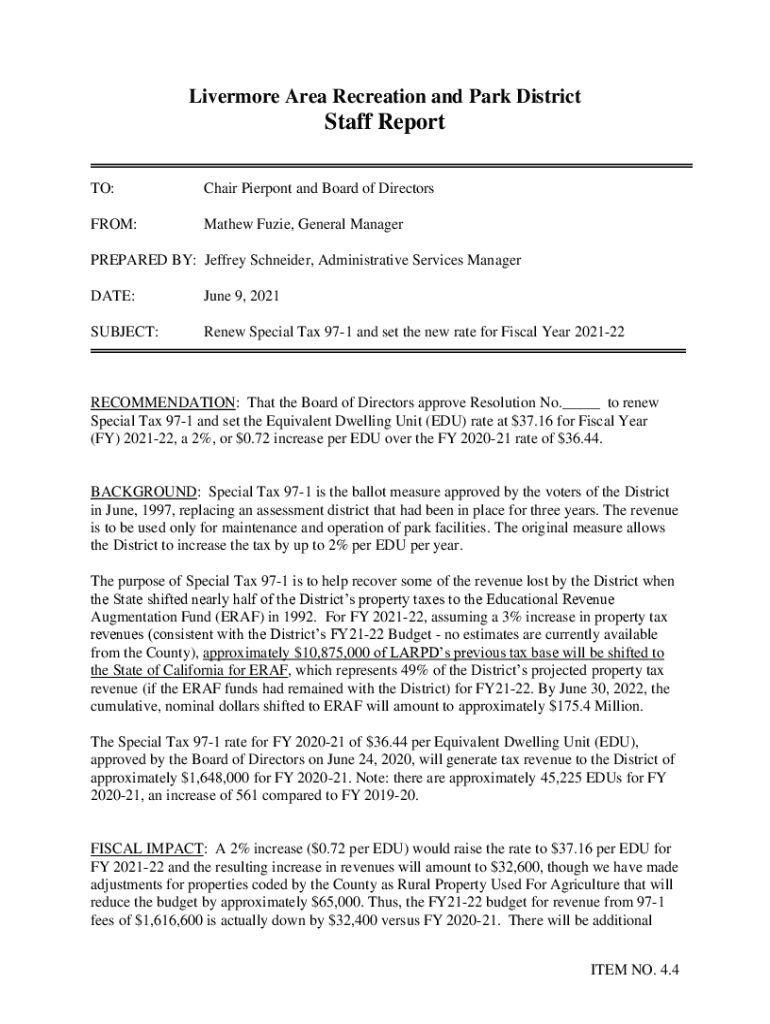 Livermore Area Recreation and Park District
Staff Report

TO: Chair Pierpont and Board of Directors

FROM: Mathew Fuzie, General Manager

PREPARED BY: Jeffrey Schneider, Administrative Services Manager

DATE: June 9, 2021

SUBJECT: Renew Special Tax 97-1 and set the new rate for Fiscal Year 2021-22

RECOMMENDATION: That the Board of Directors approve Resolution No._____ to renew Special Tax 97-1 and set the Equivalent Dwelling Unit (EDU) rate at \$37.16 for Fiscal Year (FY) 2021-22, a 2%, or \$0.72 increase per EDU over the FY 2020-21 rate of \$36.44.

BACKGROUND: Special Tax 97-1 is the ballot measure approved by the voters of the District in June, 1997, replacing an assessment district that had been in place for three years. The revenue is to be used only for maintenance and operation of park facilities. The original measure allows the District to increase the tax by up to 2% per EDU per year.

The purpose of Special Tax 97-1 is to help recover some of the revenue lost by the District when the State shifted nearly half of the District's property taxes to the Educational Revenue Augmentation Fund (ERAF) in 1992. For FY 2021-22, assuming a 3% increase in property tax revenues (consistent with the District's FY21-22 Budget - no estimates are currently available from the County), approximately \$10,875,000 of LARPD's previous tax base will be shifted to the State of California for ERAF, which represents 49% of the District's projected property tax revenue (if the ERAF funds had remained with the District) for FY21-22. By June 30, 2022, the cumulative, nominal dollars shifted to ERAF will amount to approximately \$175.4 Million.

The Special Tax 97-1 rate for FY 2020-21 of \$36.44 per Equivalent Dwelling Unit (EDU), approved by the Board of Directors on June 24, 2020, will generate tax revenue to the District of approximately \$1,648,000 for FY 2020-21. Note: there are approximately 45,225 EDUs for FY 2020-21, an increase of 561 compared to FY 2019-20.

FISCAL IMPACT: A 2% increase (\$0.72 per EDU) would raise the rate to \$37.16 per EDU for FY 2021-22 and the resulting increase in revenues will amount to \$32,600, though we have made adjustments for properties coded by the County as Rural Property Used For Agriculture that will reduce the budget by approximately \$65,000. Thus, the FY21-22 budget for revenue from 97-1 fees of \$1,616,600 is actually down by \$32,400 versus FY 2020-21. There will be additional

ITEM NO. 4.4